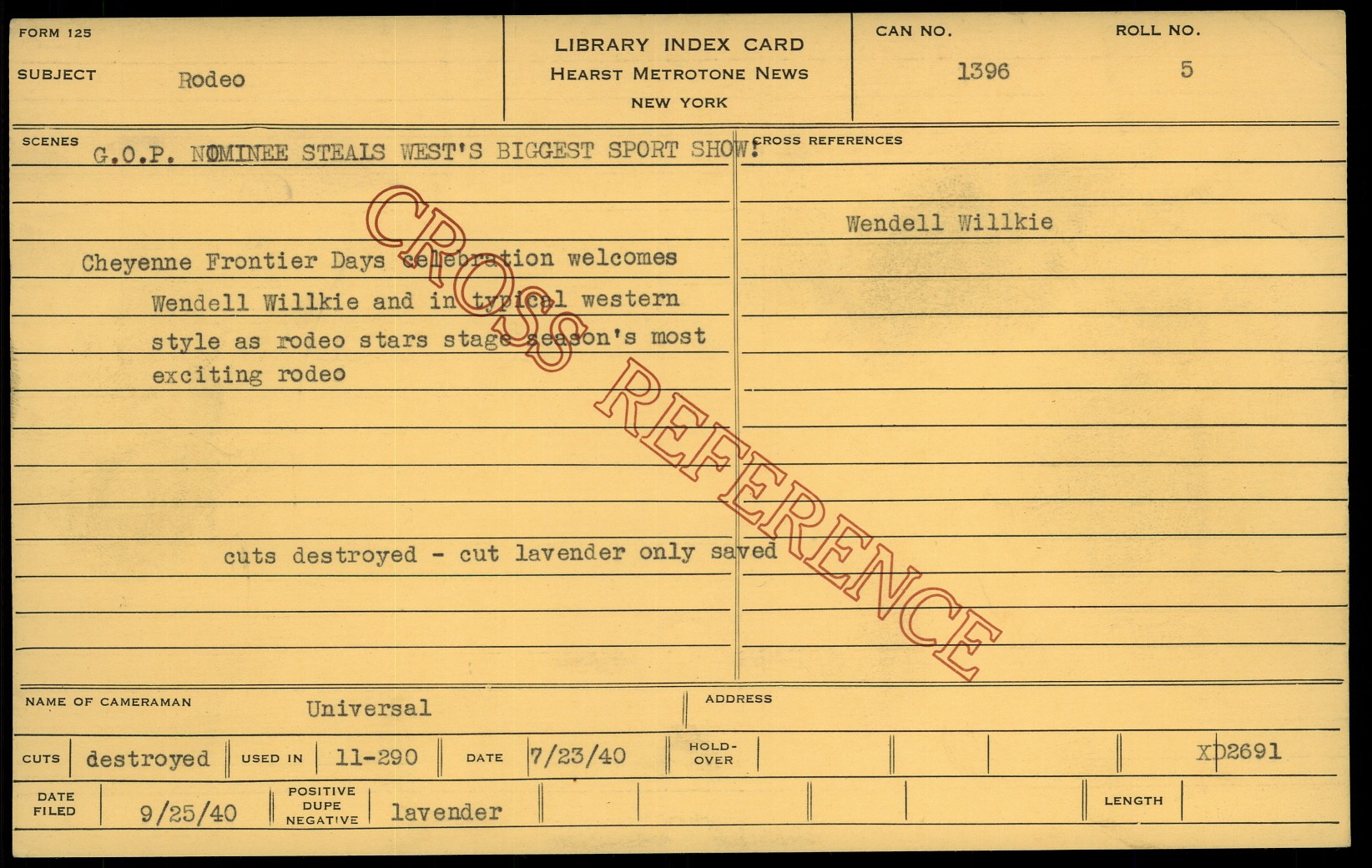 FORM 125

SUBJECT Rodeo

LIBRARY INDEX CARD
HEARST METROTONE NEWS
NEW YORK

CAN NO.
1396

ROLL NO.
5

SCENES

G.O.P. NOMINEE STEALS WEST'S BIGGEST SPORT SHOW!

Cheyenne Frontier Days celebration welcomes Wendell Willkie and in typical western style as rodeo stars stage season's most exciting rodeo

cuts destroyed - cut lavender only saved

CROSS REFERENCES

Wendell Willkie

NAME OF CAMERAMAN Universal

ADDRESS

CUTS destroyed USED IN 11-290 DATE 7/23/40 HOLD-OVER XD2691

DATE FILED 9/25/40 POSITIVE DUPE NEGATIVE lavender LENGTH

CROSS REFERENCE